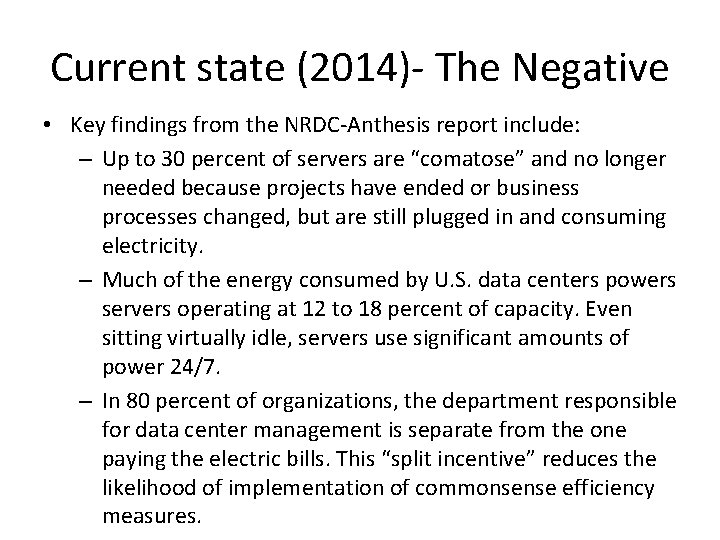 Current state (2014)- The Negative

• Key findings from the NRDC-Anthesis report include:
  – Up to 30 percent of servers are “comatose” and no longer needed because projects have ended or business processes changed, but are still plugged in and consuming electricity.
  – Much of the energy consumed by U.S. data centers powers servers operating at 12 to 18 percent of capacity. Even sitting virtually idle, servers use significant amounts of power 24/7.
  – In 80 percent of organizations, the department responsible for data center management is separate from the one paying the electric bills. This “split incentive” reduces the likelihood of implementation of commonsense efficiency measures.